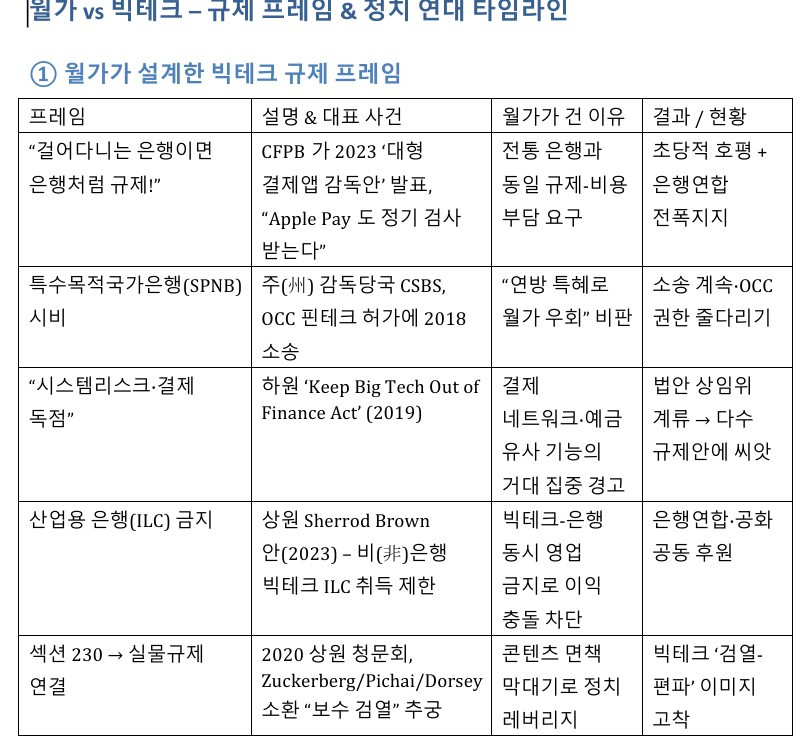 월가 vs 빅테크 – 규제 프레임 & 정치 연대 타임라인

① 월가가 설계한 빅테크 규제 프레임

| 프레임 | 설명 & 대표 사건 | 월가가 건 이유 | 결과 / 현황 |
|---|---|---|---|
| “걸어다니는 은행이면 은행처럼 규제!” | CFPB 가 2023 ‘대형 결제앱 감독안’ 발표, “Apple Pay 도 정기 검사 받는다” | 전통 은행과 동일 규제-비용 부담 요구 | 초당적 호평 + 은행연합 전폭지지 |
| 특수목적국가은행(SPNB) 시비 | 주(州) 감독당국 CSBS, OCC 핀테크 허가에 2018 소송 | “연방 특혜로 월가 우회” 비판 | 소송 계속·OCC 권한 줄다리기 |
| “시스템리스크·결제 독점” | 하원 ‘Keep Big Tech Out of Finance Act’ (2019) | 결제 네트워크·예금 유사 기능의 거대 집중 경고 | 법안 상임위 계류 → 다수 규제안에 씨앗 |
| 산업용 은행(ILC) 금지 | 상원 Sherrod Brown 안(2023) – 비(非)은행 빅테크 ILC 취득 제한 | 빅테크-은행 동시 영업 금지로 이익 충돌 차단 | 은행연합·공화 공동 후원 |
| 섹션 230 → 실물규제 연결 | 2020 상원 청문회, Zuckerberg/Pichai/Dorsey 소환 “보수 검열” 추궁 | 콘텐츠 면책 막대기로 정치 레버리지 | 빅테크 ‘검열-편파’ 이미지 고착 |